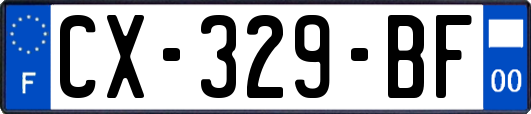 F
CX-329-BF
00